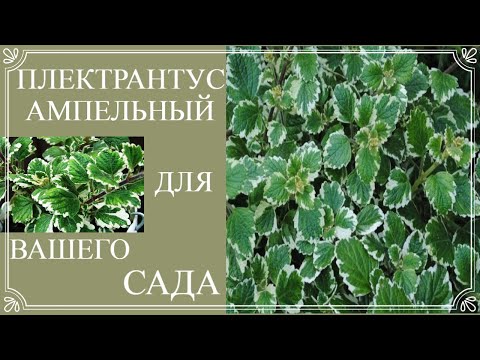 ПЛЕКТРАНТУС АМПЕЛЬНЫЙ

ДЛЯ

ВАШЕГО

САДА